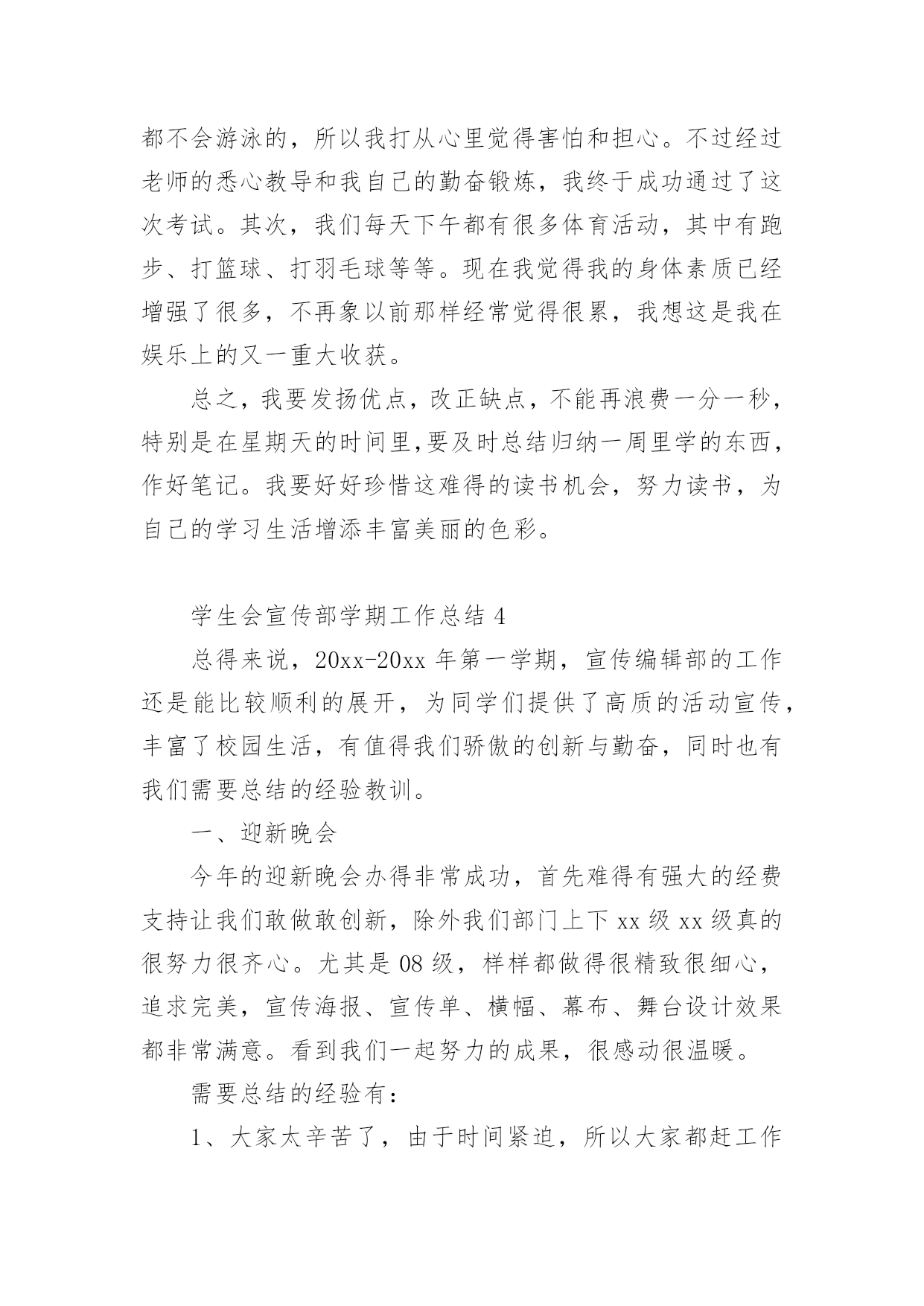 都不会游泳的，所以我打从心里觉得害怕和担心。不过经过老师的悉心教导和我自己的勤奋锻炼，我终于成功通过了这次考试。其次，我们每天下午都有很多体育活动，其中有跑步、打篮球、打羽毛球等等。现在我觉得我的身体素质已经增强了很多，不再象以前那样经常觉得很累，我想这是我在娱乐上的又一重大收获。

总之，我要发扬优点，改正缺点，不能再浪费一分一秒，特别是在星期天的时间里，要及时总结归纳一周里学的东西，作好笔记。我要好好珍惜这难得的读书机会，努力读书，为自己的学习生活增添丰富美丽的色彩。

学生会宣传部学期工作总结 4

总得来说，20xx-20xx 年第一学期，宣传编辑部的工作还是能比较顺利的展开，为同学们提供了高质的活动宣传，丰富了校园生活，有值得我们骄傲的创新与勤奋，同时也有我们需要总结的经验教训。

一、迎新晚会

今年的迎新晚会办得非常成功，首先难得有强大的经费支持让我们敢做敢创新，除外我们部门上下 xx 级 xx 级真的很努力很齐心。尤其是 08 级，样样都做得很精致很细心，追求完美，宣传海报、宣传单、横幅、幕布、舞台设计效果都非常满意。看到我们一起努力的成果，很感动很温暖。

需要总结的经验有：

1、大家太辛苦了，由于时间紧迫，所以大家都赶工作